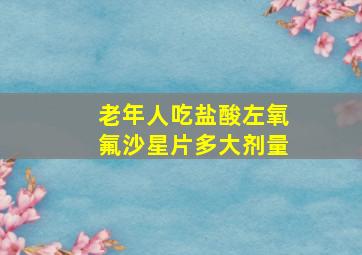 老年人吃盐酸左氧氟沙星片多大剂量